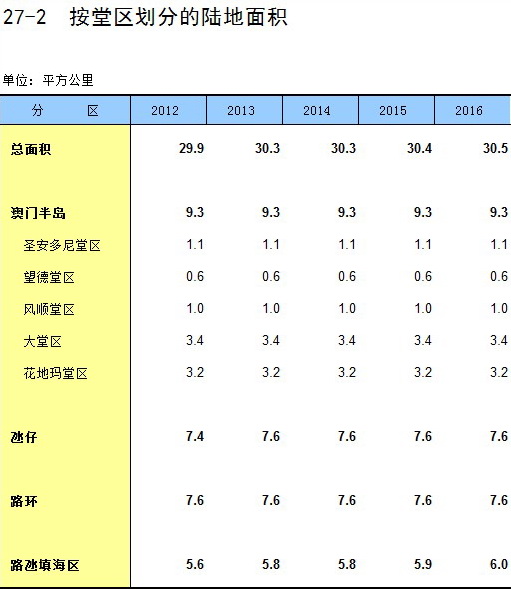 27-2 按堂区划分的陆地面积

单位：平方公里

| 分　　区 | 2012 | 2013 | 2014 | 2015 | 2016 |
|---|---|---|---|---|---|
| 总面积 | 29.9 | 30.3 | 30.3 | 30.4 | 30.5 |
| 澳门半岛 | 9.3 | 9.3 | 9.3 | 9.3 | 9.3 |
| 圣安多尼堂区 | 1.1 | 1.1 | 1.1 | 1.1 | 1.1 |
| 望德堂区 | 0.6 | 0.6 | 0.6 | 0.6 | 0.6 |
| 风顺堂区 | 1.0 | 1.0 | 1.0 | 1.0 | 1.0 |
| 大堂区 | 3.4 | 3.4 | 3.4 | 3.4 | 3.4 |
| 花地玛堂区 | 3.2 | 3.2 | 3.2 | 3.2 | 3.2 |
| 氹仔 | 7.4 | 7.6 | 7.6 | 7.6 | 7.6 |
| 路环 | 7.6 | 7.6 | 7.6 | 7.6 | 7.6 |
| 路氹填海区 | 5.6 | 5.8 | 5.8 | 5.9 | 6.0 |